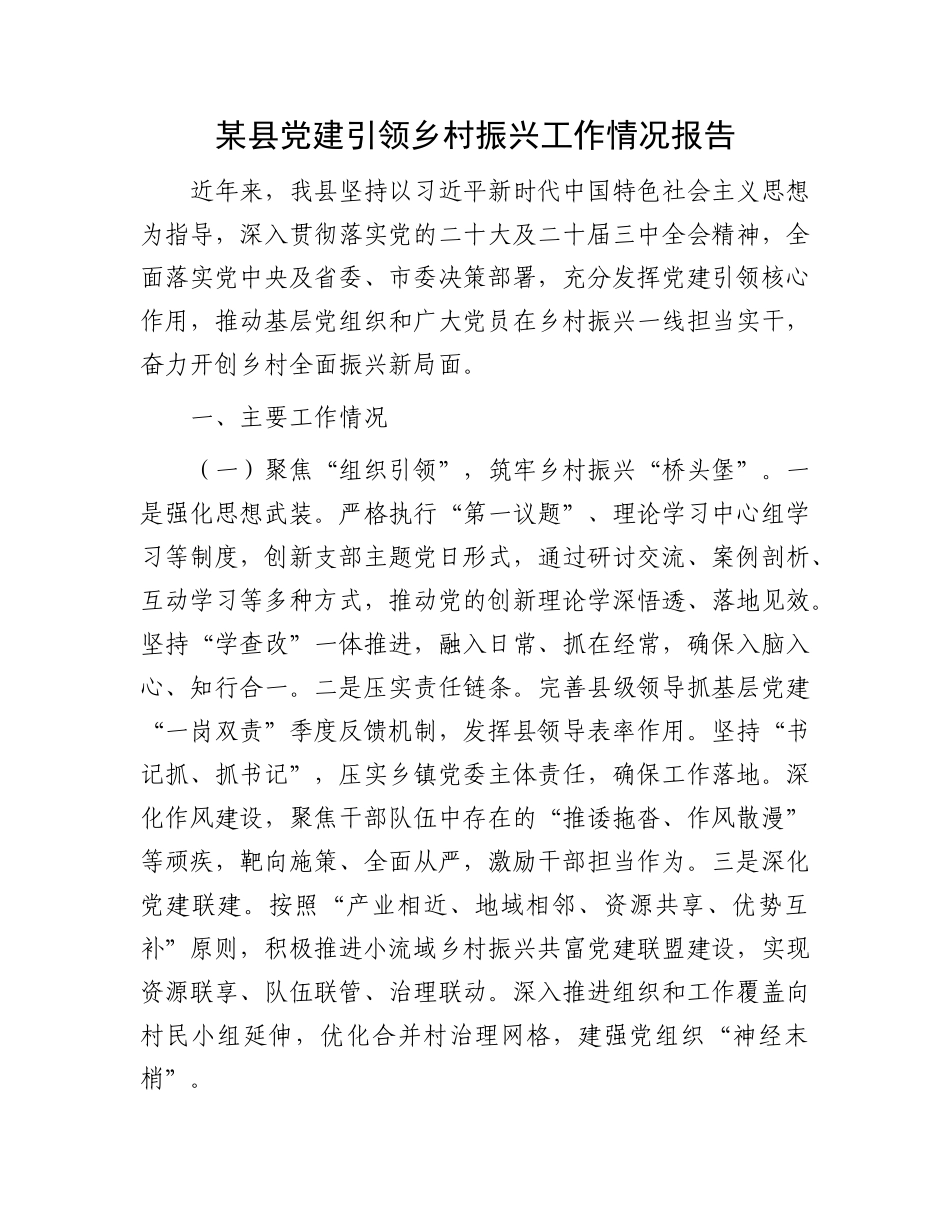 某县党建引领乡村振兴工作情况报告

近年来，我县坚持以习近平新时代中国特色社会主义思想为指导，深入贯彻落实党的二十大及二十届三中全会精神，全面落实党中央及省委、市委决策部署，充分发挥党建引领核心作用，推动基层党组织和广大党员在乡村振兴一线担当实干，奋力开创乡村全面振兴新局面。

一、主要工作情况

（一）聚焦“组织引领”，筑牢乡村振兴“桥头堡”。一是强化思想武装。严格执行“第一议题”、理论学习中心组学习等制度，创新支部主题党日形式，通过研讨交流、案例剖析、互动学习等多种方式，推动党的创新理论学深悟透、落地见效。坚持“学查改”一体推进，融入日常、抓在经常，确保入脑入心、知行合一。二是压实责任链条。完善县级领导抓基层党建“一岗双责”季度反馈机制，发挥县领导表率作用。坚持“书记抓、抓书记”，压实乡镇党委主体责任，确保工作落地。深化作风建设，聚焦干部队伍中存在的“推诿拖沓、作风散漫”等顽疾，靶向施策、全面从严，激励干部担当作为。三是深化党建联建。按照“产业相近、地域相邻、资源共享、优势互补”原则，积极推进小流域乡村振兴共富党建联盟建设，实现资源联享、队伍联管、治理联动。深入推进组织和工作覆盖向村民小组延伸，优化合并村治理网格，建强党组织“神经末梢”。